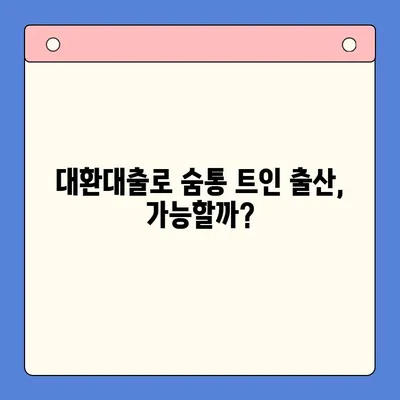 대환대출로 숨통 트인 출산, 가능할까?